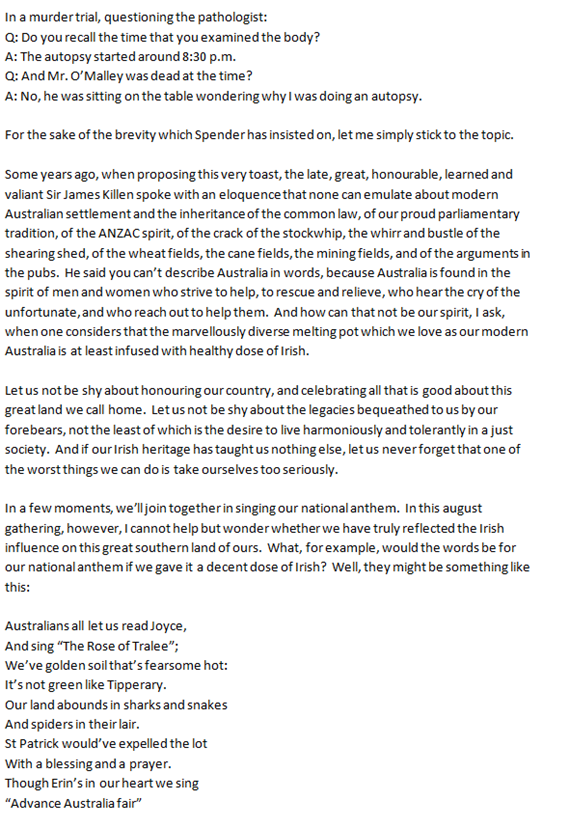 In a murder trial, questioning the pathologist:
Q: Do you recall the time that you examined the body?
A: The autopsy started around 8:30 p.m.
Q: And Mr. O'Malley was dead at the time?
A: No, he was sitting on the table wondering why I was doing an autopsy.

For the sake of the brevity which Spender has insisted on, let me simply stick to the topic.

Some years ago, when proposing this very toast, the late, great, honourable, learned and valiant Sir James Killen spoke with an eloquence that none can emulate about modern Australian settlement and the inheritance of the common law, of our proud parliamentary tradition, of the ANZAC spirit, of the crack of the stockwhip, the whirr and bustle of the shearing shed, of the wheat fields, the cane fields, the mining fields, and of the arguments in the pubs. He said you can't describe Australia in words, because Australia is found in the spirit of men and women who strive to help, to rescue and relieve, who hear the cry of the unfortunate, and who reach out to help them. And how can that not be our spirit, I ask, when one considers that the marvellously diverse melting pot which we love as our modern Australia is at least infused with healthy dose of Irish.

Let us not be shy about honouring our country, and celebrating all that is good about this great land we call home. Let us not be shy about the legacies bequeathed to us by our forebears, not the least of which is the desire to live harmoniously and tolerantly in a just society. And if our Irish heritage has taught us nothing else, let us never forget that one of the worst things we can do is take ourselves too seriously.

In a few moments, we'll join together in singing our national anthem. In this august gathering, however, I cannot help but wonder whether we have truly reflected the Irish influence on this great southern land of ours. What, for example, would the words be for our national anthem if we gave it a decent dose of Irish? Well, they might be something like this:

Australians all let us read Joyce,
And sing "The Rose of Tralee";
We've golden soil that's fearsome hot:
It's not green like Tipperary.
Our land abounds in sharks and snakes
And spiders in their lair.
St Patrick would've expelled the lot
With a blessing and a prayer.
Though Erin's in our heart we sing
"Advance Australia fair"